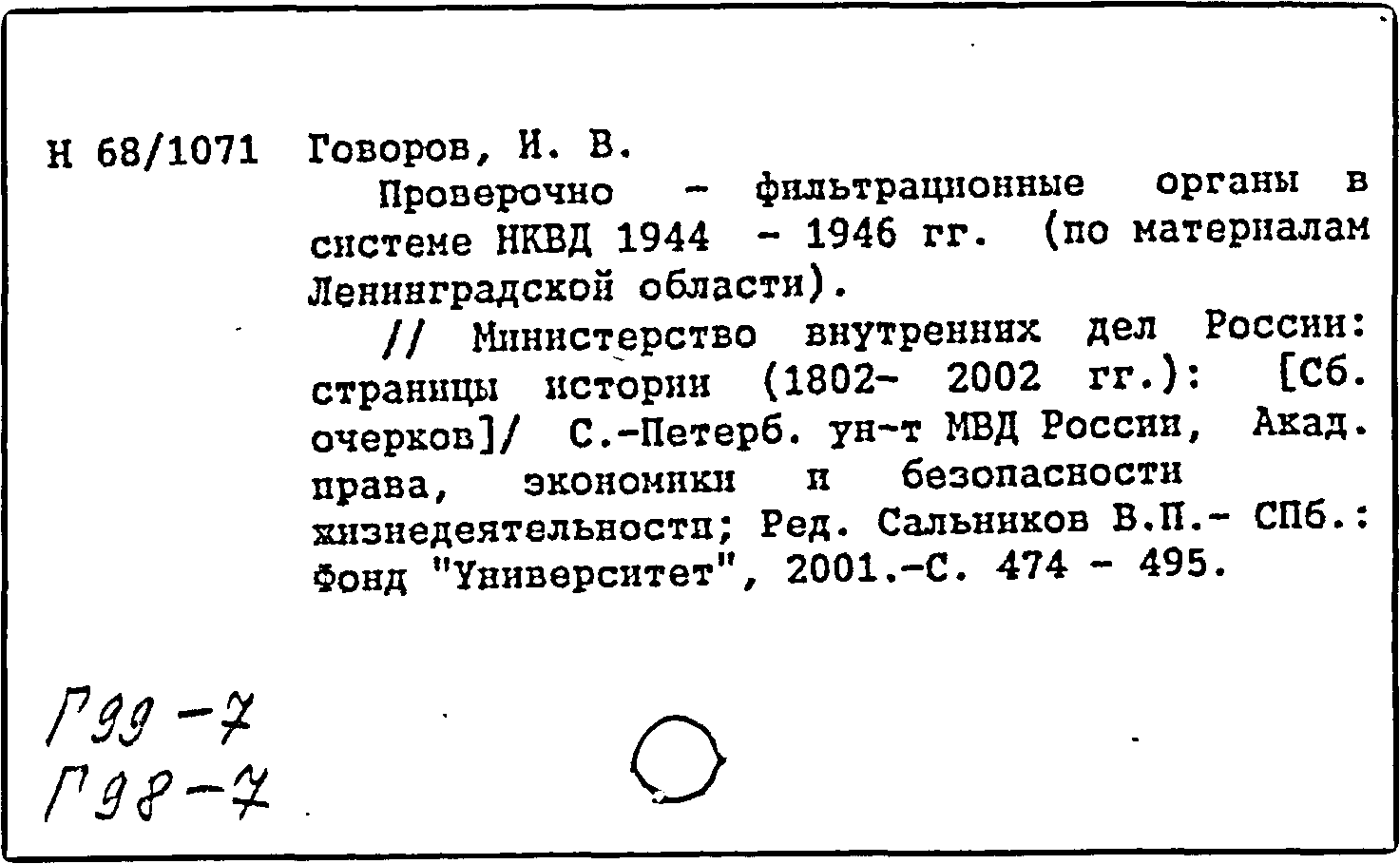 Н 68/1071 Говоров, И. В.

Проверочно - фильтрационные органы в системе НКВД 1944 - 1946 гг. (по материалам Ленинградской области).

// Министерство внутренних дел России: страницы истории (1802- 2002 гг.): [Сб. очерков]/ С.-Петерб. ун-т МВД России, Акад. права, экономики и безопасности жизнедеятельности; Ред. Сальников В.П.- СПб.: Фонд "Университет", 2001.-С. 474 - 495.

Г99-7
Г98-7